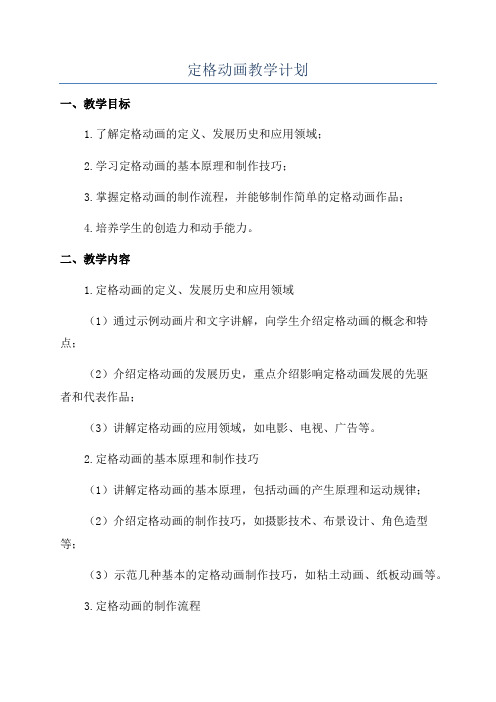 定格动画教学计划

一、教学目标

1.了解定格动画的定义、发展历史和应用领域；

2.学习定格动画的基本原理和制作技巧；

3.掌握定格动画的制作流程，并能够制作简单的定格动画作品；

4.培养学生的创造力和动手能力。

二、教学内容

1.定格动画的定义、发展历史和应用领域

（1）通过示例动画片和文字讲解，向学生介绍定格动画的概念和特点；

（2）介绍定格动画的发展历史，重点介绍影响定格动画发展的先驱者和代表作品；

（3）讲解定格动画的应用领域，如电影、电视、广告等。

2.定格动画的基本原理和制作技巧

（1）讲解定格动画的基本原理，包括动画的产生原理和运动规律；

（2）介绍定格动画的制作技巧，如摄影技术、布景设计、角色造型等；

（3）示范几种基本的定格动画制作技巧，如粘土动画、纸板动画等。

3.定格动画的制作流程